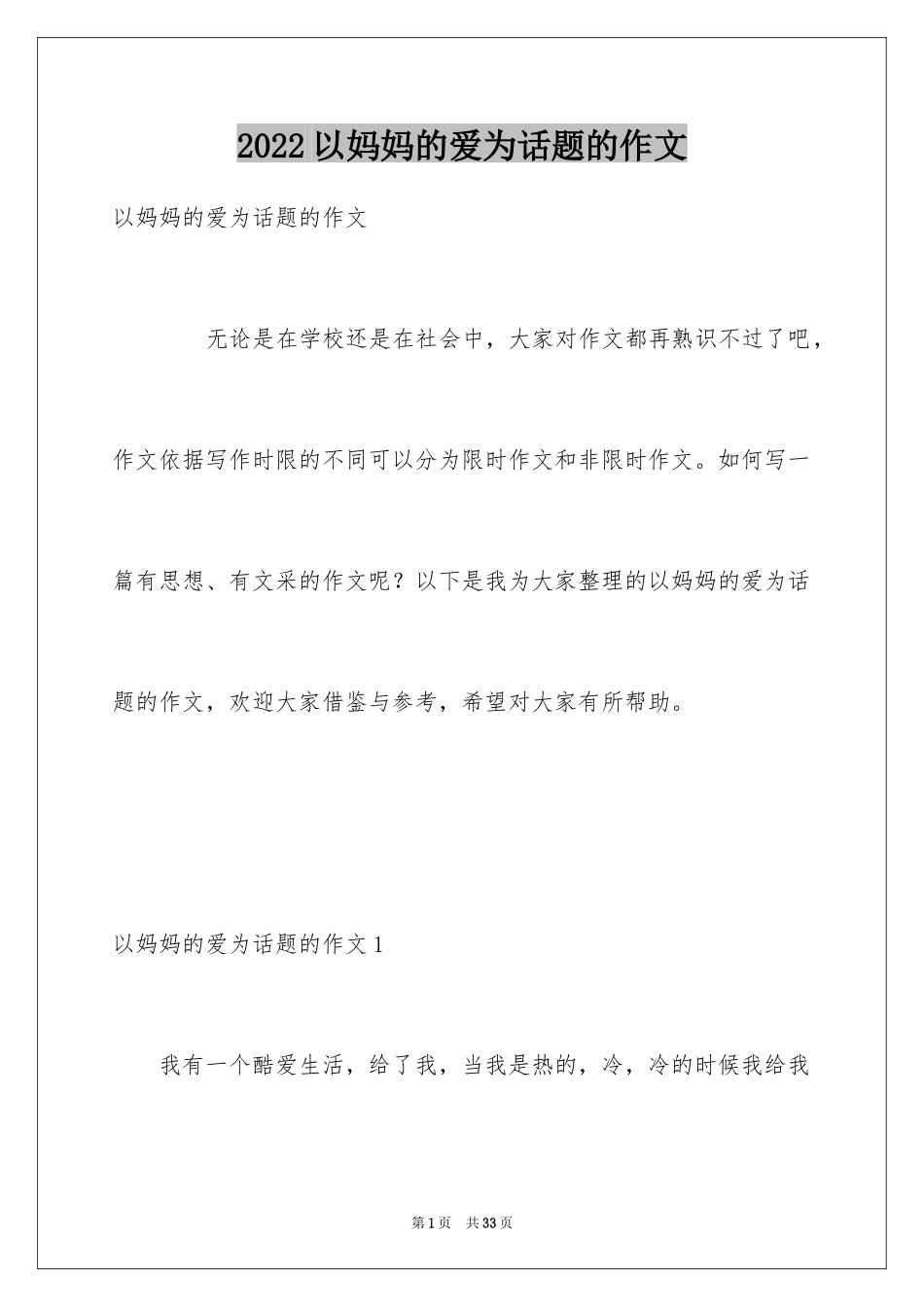 2022 以妈妈的爱为话题的作文

以妈妈的爱为话题的作文

无论是在学校还是在社会中，大家对作文都再熟识不过了吧，作文依据写作时限的不同可以分为限时作文和非限时作文。如何写一篇有思想、有文采的作文呢？以下是我为大家整理的以妈妈的爱为话题的作文，欢迎大家借鉴与参考，希望对大家有所帮助。

以妈妈的爱为话题的作文 1

我有一个酷爱生活，给了我，当我是热的，冷，冷的时候我给我

第 1 页　共 33 页